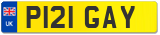 UK

P121 GAY